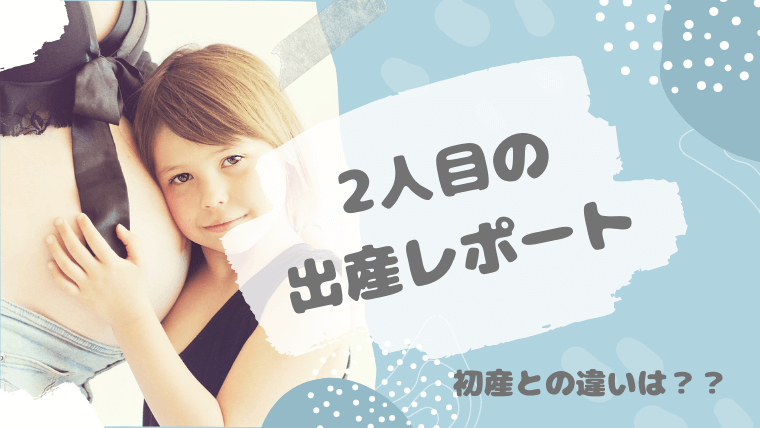 2人目の
出産レポート

初産との違いは？？